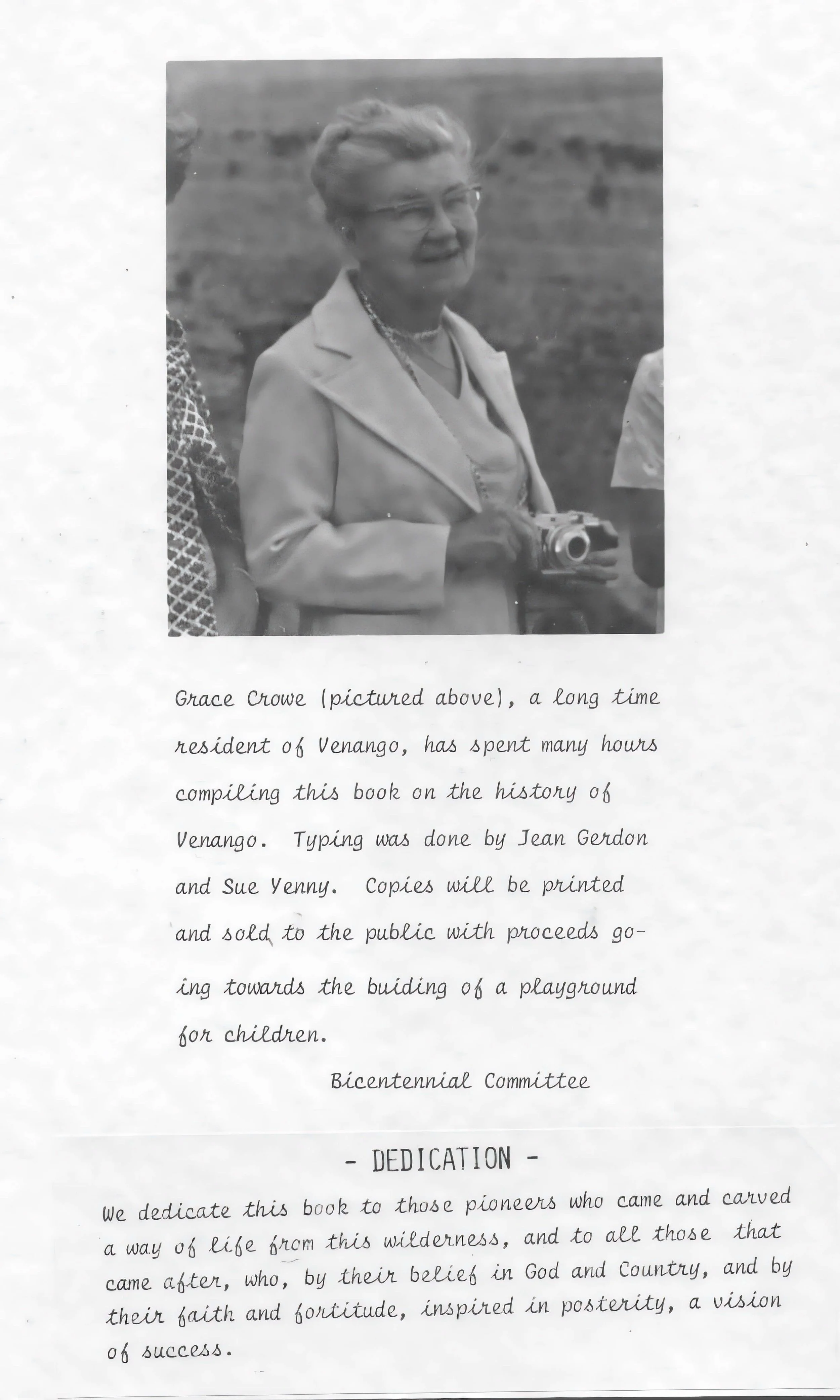 Grace Crowe (pictured above), a long time resident of Venango, has spent many hours compiling this book on the history of Venango. Typing was done by Jean Gerdon and Sue Yenny. Copies will be printed and sold to the public with proceeds going towards the buiding of a playground for children.

Bicentennial Committee

- DEDICATION -

We dedicate this book to those pioneers who came and carved a way of life from this wilderness, and to all those that came after, who, by their belief in God and Country, and by their faith and fortitude, inspired in posterity, a vision of success.